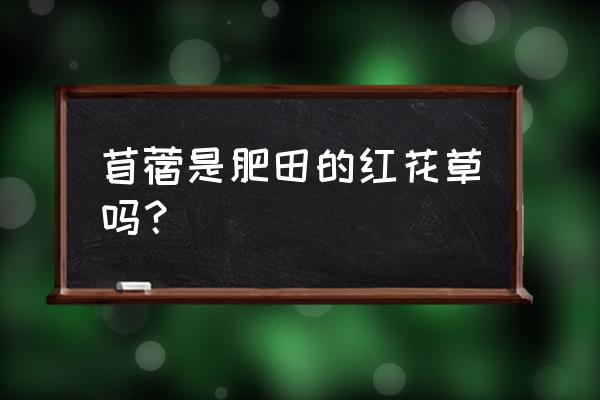 苜蓿是肥田的红花草吗？